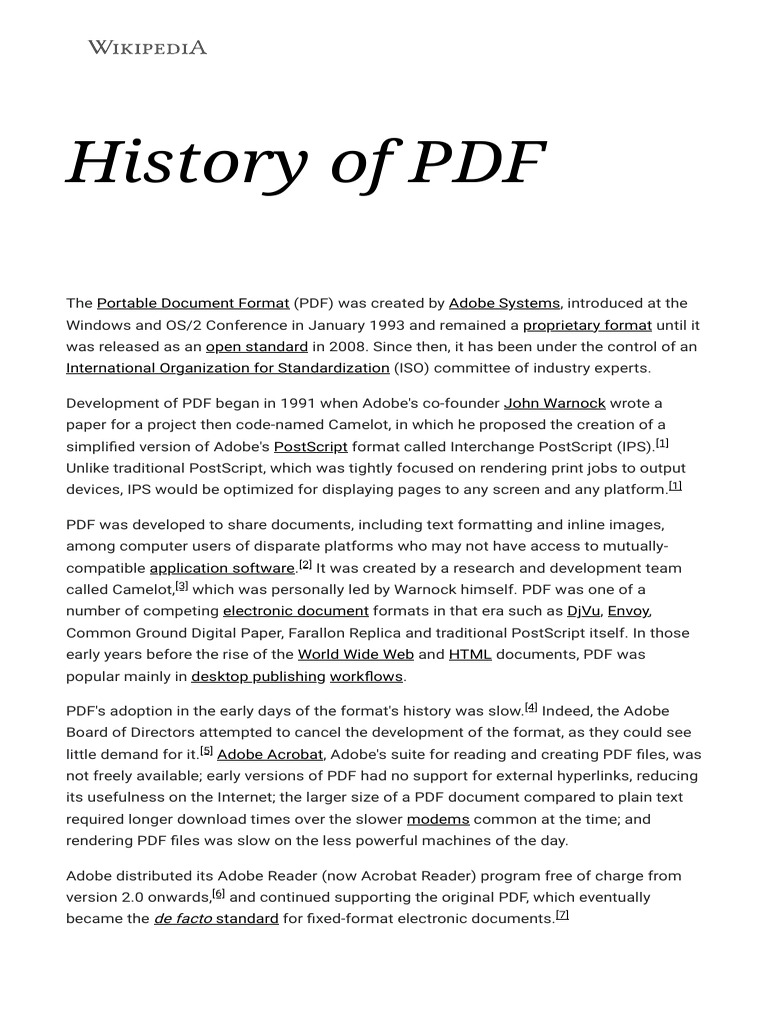 WIKIPEDIA

History of PDF

The Portable Document Format (PDF) was created by Adobe Systems, introduced at the Windows and OS/2 Conference in January 1993 and remained a proprietary format until it was released as an open standard in 2008. Since then, it has been under the control of an International Organization for Standardization (ISO) committee of industry experts.

Development of PDF began in 1991 when Adobe's co-founder John Warnock wrote a paper for a project then code-named Camelot, in which he proposed the creation of a simplified version of Adobe's PostScript format called Interchange PostScript (IPS).[1] Unlike traditional PostScript, which was tightly focused on rendering print jobs to output devices, IPS would be optimized for displaying pages to any screen and any platform.[1]

PDF was developed to share documents, including text formatting and inline images, among computer users of disparate platforms who may not have access to mutually-compatible application software.[2] It was created by a research and development team called Camelot,[3] which was personally led by Warnock himself. PDF was one of a number of competing electronic document formats in that era such as DjVu, Envoy, Common Ground Digital Paper, Farallon Replica and traditional PostScript itself. In those early years before the rise of the World Wide Web and HTML documents, PDF was popular mainly in desktop publishing workflows.

PDF's adoption in the early days of the format's history was slow.[4] Indeed, the Adobe Board of Directors attempted to cancel the development of the format, as they could see little demand for it.[5] Adobe Acrobat, Adobe's suite for reading and creating PDF files, was not freely available; early versions of PDF had no support for external hyperlinks, reducing its usefulness on the Internet; the larger size of a PDF document compared to plain text required longer download times over the slower modems common at the time; and rendering PDF files was slow on the less powerful machines of the day.

Adobe distributed its Adobe Reader (now Acrobat Reader) program free of charge from version 2.0 onwards,[6] and continued supporting the original PDF, which eventually became the de facto standard for fixed-format electronic documents.[7]